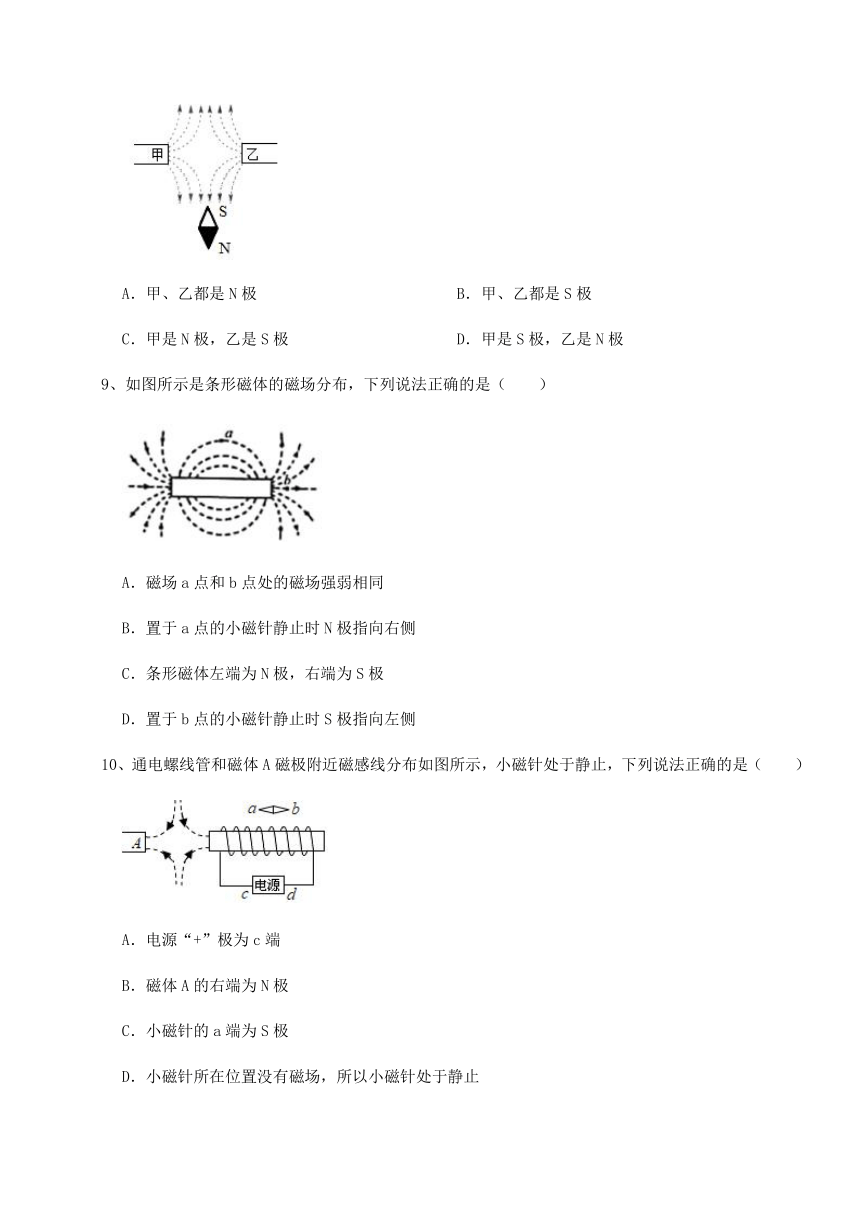 甲

乙

S

N

A．甲、乙都是 N 极

B．甲、乙都是 S 极

C．甲是 N 极，乙是 S 极

D．甲是 S 极，乙是 N 极

9、如图所示是条形磁体的磁场分布，下列说法正确的是（　　）

a

b

A．磁场 a 点和 b 点处的磁场强弱相同

B．置于 a 点的小磁针静止时 N 极指向右侧

C．条形磁体左端为 N 极，右端为 S 极

D．置于 b 点的小磁针静止时 S 极指向左侧

10、通电螺线管和磁体 A 磁极附近磁感线分布如图所示，小磁针处于静止，下列说法正确的是（　　）

A

a　b

c　电源　d

A．电源“+”极为 c 端

B．磁体 A 的右端为 N 极

C．小磁针的 a 端为 S 极

D．小磁针所在位置没有磁场，所以小磁针处于静止